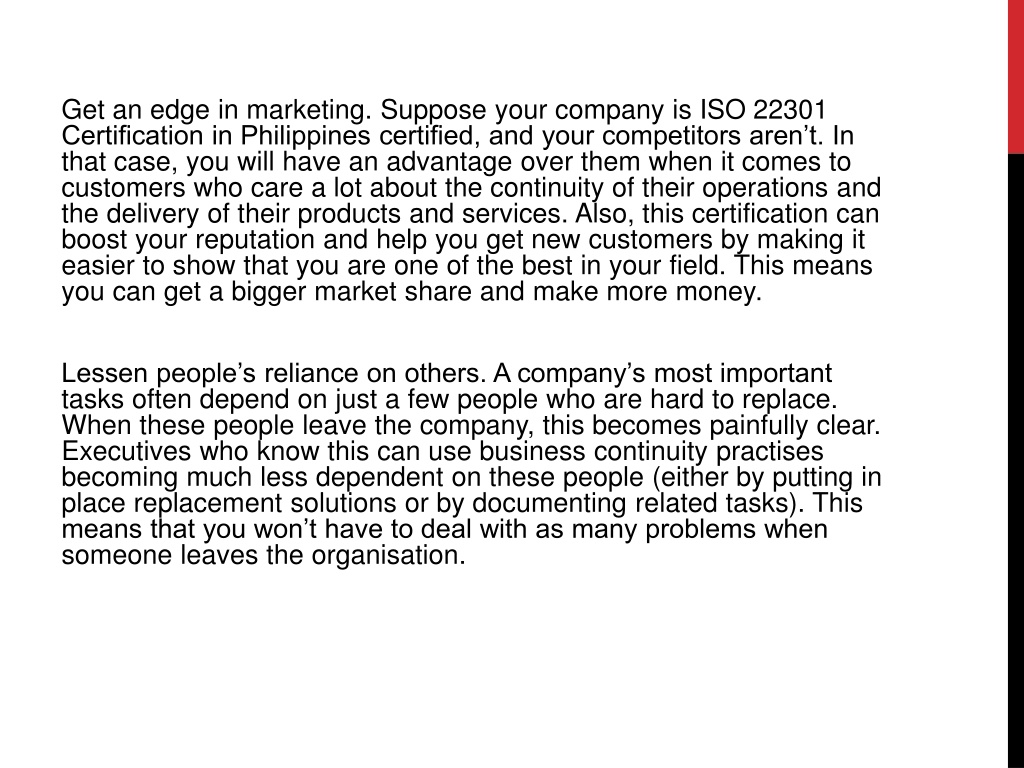 Get an edge in marketing. Suppose your company is ISO 22301 Certification in Philippines certified, and your competitors aren’t. In that case, you will have an advantage over them when it comes to customers who care a lot about the continuity of their operations and the delivery of their products and services. Also, this certification can boost your reputation and help you get new customers by making it easier to show that you are one of the best in your field. This means you can get a bigger market share and make more money.

Lessen people’s reliance on others. A company’s most important tasks often depend on just a few people who are hard to replace. When these people leave the company, this becomes painfully clear. Executives who know this can use business continuity practises becoming much less dependent on these people (either by putting in place replacement solutions or by documenting related tasks). This means that you won’t have to deal with as many problems when someone leaves the organisation.